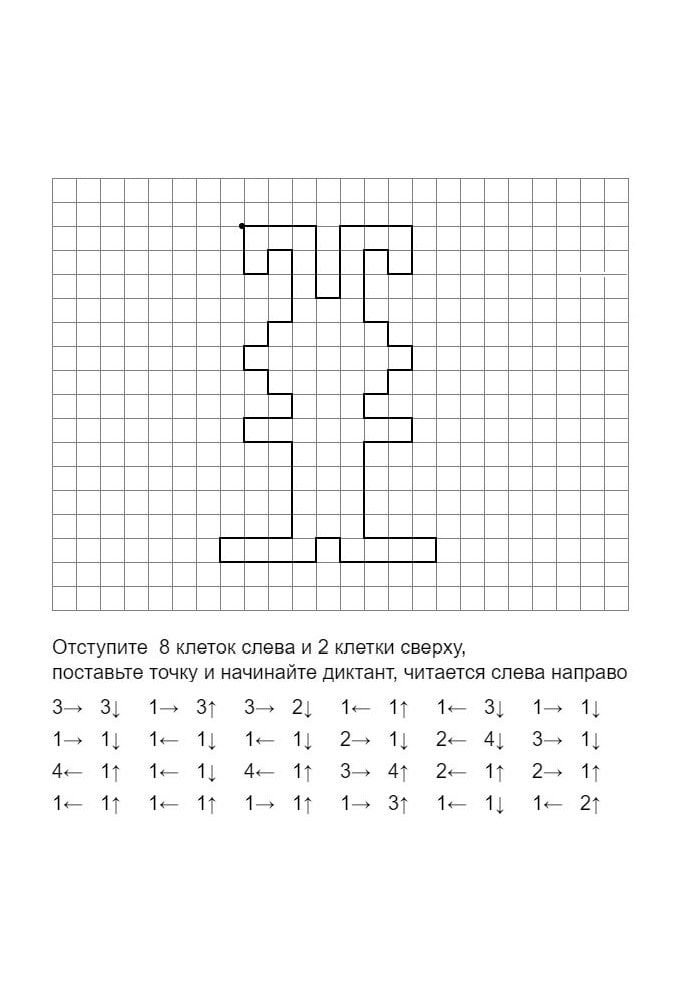 Отступите 8 клеток слева и 2 клетки сверху,
поставьте точку и начинайте диктант, читается слева направо

3→ 3↓ 1→ 3↑ 3→ 2↓ 1← 1↑ 1← 3↓ 1→ 1↓
1→ 1↓ 1← 1↓ 1← 1↓ 2→ 1↓ 2← 4↓ 3→ 1↓
4← 1↑ 1← 1↓ 4← 1↑ 3→ 4↑ 2← 1↑ 2→ 1↑
1← 1↑ 1← 1↑ 1→ 1↑ 1→ 3↑ 1← 1↓ 1← 2↑